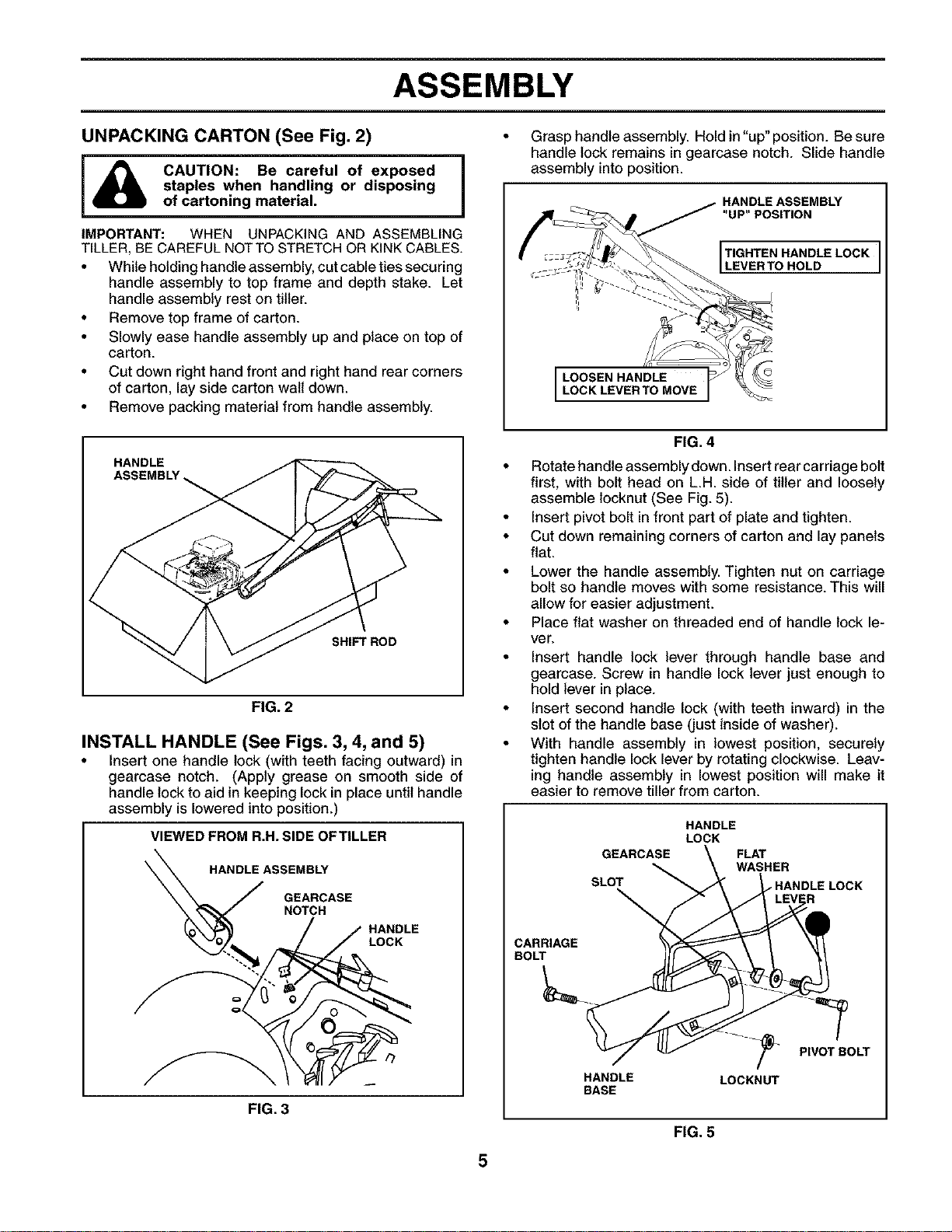 ASSEMBLY

UNPACKING CARTON (See Fig. 2)

CAUTION: Be careful of exposed staples when handling or disposing of cartoning material.

IMPORTANT: WHEN UNPACKING AND ASSEMBLING TILLER, BE CAREFUL NOT TO STRETCH OR KINK CABLES.

• While holding handle assembly, cut cable ties securing handle assembly to top frame and depth stake. Let handle assembly rest on tiller.
• Remove top frame of carton.
• Slowly ease handle assembly up and place on top of carton.
• Cut down right hand front and right hand rear corners of carton, lay side carton wall down.
• Remove packing material from handle assembly.

HANDLE ASSEMBLY

SHIFT ROD

FIG. 2

INSTALL HANDLE (See Figs. 3, 4, and 5)

• Insert one handle lock (with teeth facing outward) in gearcase notch. (Apply grease on smooth side of handle lock to aid in keeping lock in place until handle assembly is lowered into position.)

VIEWED FROM R.H. SIDE OF TILLER

HANDLE ASSEMBLY

GEARCASE NOTCH

HANDLE LOCK

FIG. 3

• Grasp handle assembly. Hold in "up" position. Be sure handle lock remains in gearcase notch. Slide handle assembly into position.

HANDLE ASSEMBLY "UP" POSITION

TIGHTEN HANDLE LOCK LEVER TO HOLD

LOOSEN HANDLE LOCK LEVER TO MOVE

FIG. 4

• Rotate handle assembly down. Insert rear carriage bolt first, with bolt head on L.H. side of tiller and loosely assemble locknut (See Fig. 5).
• Insert pivot bolt in front part of plate and tighten.
• Cut down remaining corners of carton and lay panels flat.
• Lower the handle assembly. Tighten nut on carriage bolt so handle moves with some resistance. This will allow for easier adjustment.
• Place flat washer on threaded end of handle lock lever.
• Insert handle lock lever through handle base and gearcase. Screw in handle lock lever just enough to hold lever in place.
• Insert second handle lock (with teeth inward) in the slot of the handle base (just inside of washer).
• With handle assembly in lowest position, securely tighten handle lock lever by rotating clockwise. Leaving handle assembly in lowest position will make it easier to remove tiller from carton.

HANDLE LOCK

GEARCASE

FLAT WASHER

SLOT

HANDLE LOCK LEVER

CARRIAGE BOLT

PIVOT BOLT

HANDLE BASE

LOCKNUT

FIG. 5

5